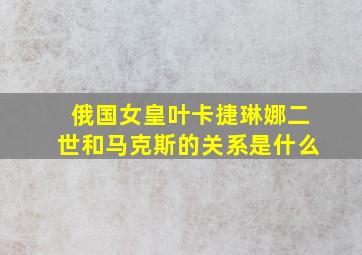 俄国女皇叶卡捷琳娜二世和马克斯的关系是什么